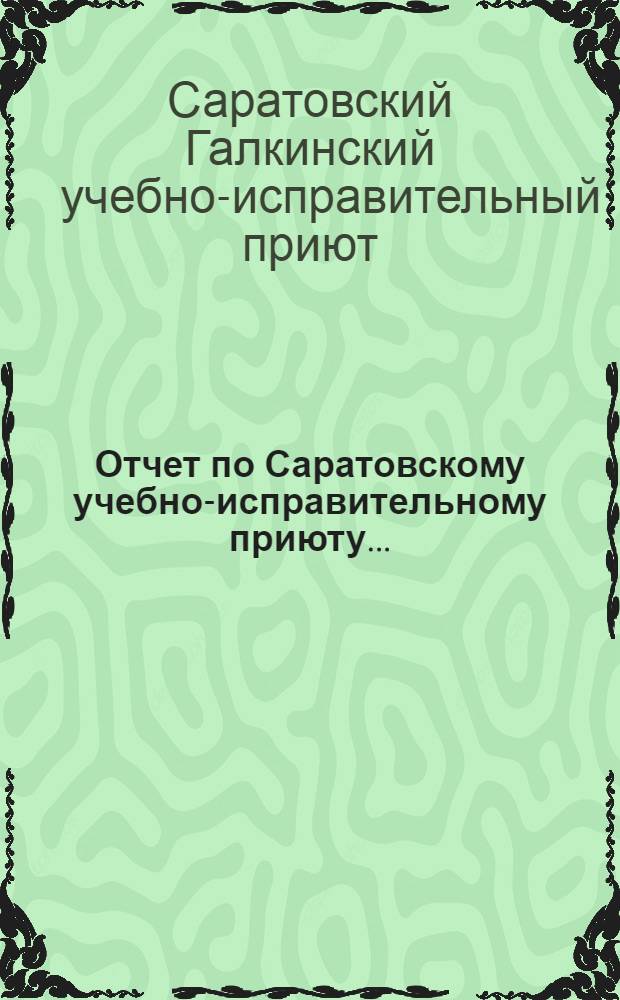 Саратовский Галкинский учебно-исправительный приют

Отчет по Саратовскому учебно-исправительному приюту...